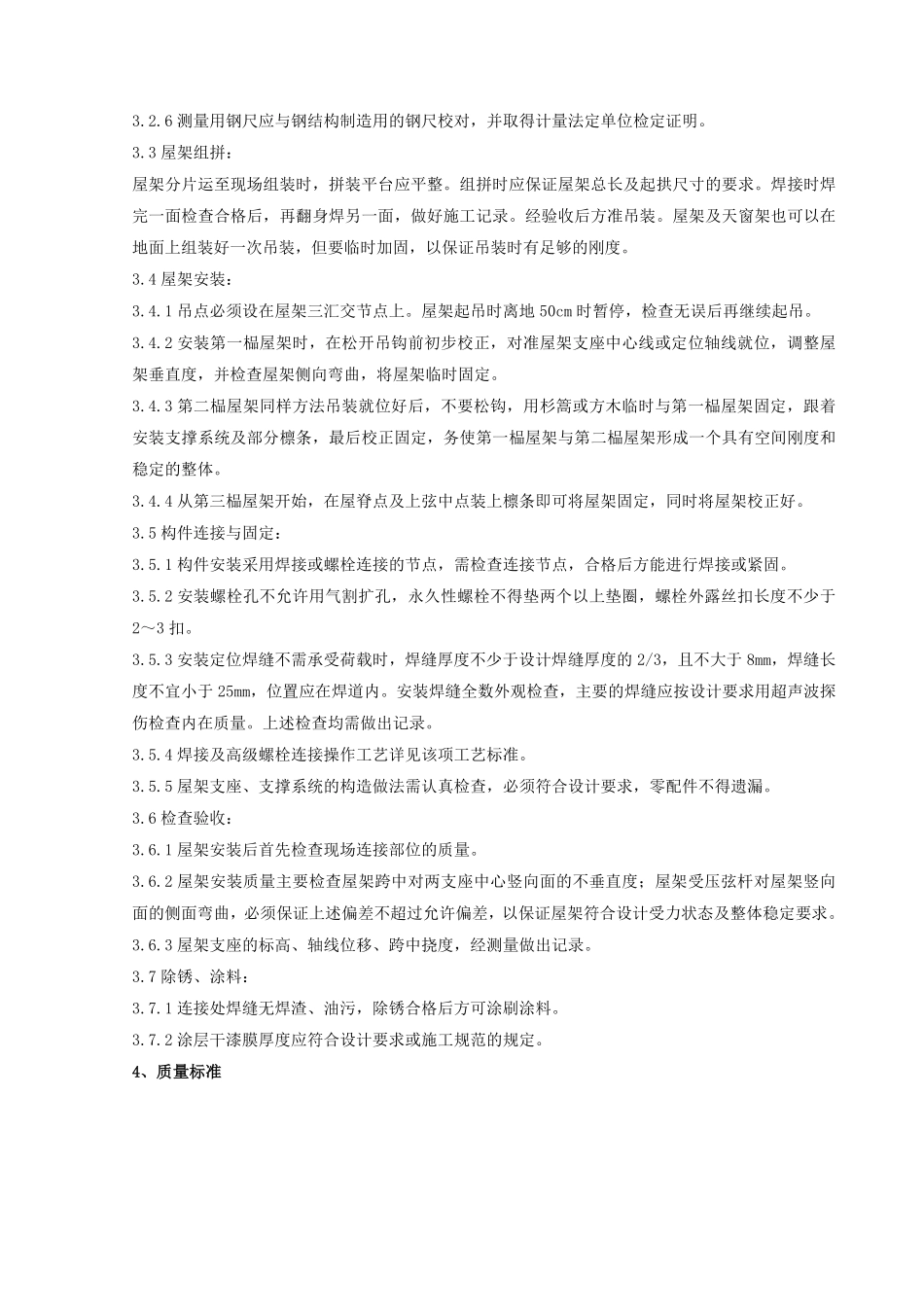 3.2.6 测量用钢尺应与钢结构制造用的钢尺校对，并取得计量法定单位检定证明。

3.3 屋架组拼：

屋架分片运至现场组装时，拼装平台应平整。组拼时应保证屋架总长及起拱尺寸的要求。焊接时焊完一面检查合格后，再翻身焊另一面，做好施工记录。经验收后方准吊装。屋架及天窗架也可以在地面上组装好一次吊装，但要临时加固，以保证吊装时有足够的刚度。

3.4 屋架安装：

3.4.1 吊点必须设在屋架三汇交节点上。屋架起吊时离地 50cm 时暂停，检查无误后再继续起吊。

3.4.2 安装第一榀屋架时，在松开吊钩前初步校正，对准屋架支座中心线或定位轴线就位，调整屋架垂直度，并检查屋架侧向弯曲，将屋架临时固定。

3.4.3 第二榀屋架同样方法吊装就位好后，不要松钩，用杉篙或方木临时与第一榀屋架固定，跟着安装支撑系统及部分檩条，最后校正固定，务使第一榀屋架与第二榀屋架形成一个具有空间刚度和稳定的整体。

3.4.4 从第三榀屋架开始，在屋脊点及上弦中点装上檩条即可将屋架固定，同时将屋架校正好。

3.5 构件连接与固定：

3.5.1 构件安装采用焊接或螺栓连接的节点，需检查连接节点，合格后方能进行焊接或紧固。

3.5.2 安装螺栓孔不允许用气割扩孔，永久性螺栓不得垫两个以上垫圈，螺栓外露丝扣长度不少于 2～3 扣。

3.5.3 安装定位焊缝不需承受荷载时，焊缝厚度不少于设计焊缝厚度的 2/3，且不大于 8mm，焊缝长度不宜小于 25mm，位置应在焊道内。安装焊缝全数外观检查，主要的焊缝应按设计要求用超声波探伤检查内在质量。上述检查均需做出记录。

3.5.4 焊接及高级螺栓连接操作工艺详见该项工艺标准。

3.5.5 屋架支座、支撑系统的构造做法需认真检查，必须符合设计要求，零配件不得遗漏。

3.6 检查验收：

3.6.1 屋架安装后首先检查现场连接部位的质量。

3.6.2 屋架安装质量主要检查屋架跨中对两支座中心竖向面的不垂直度；屋架受压弦杆对屋架竖向面的侧面弯曲，必须保证上述偏差不超过允许偏差，以保证屋架符合设计受力状态及整体稳定要求。

3.6.3 屋架支座的标高、轴线位移、跨中挠度，经测量做出记录。

3.7 除锈、涂料：

3.7.1 连接处焊缝无焊渣、油污，除锈合格后方可涂刷涂料。

3.7.2 涂层干漆膜厚度应符合设计要求或施工规范的规定。

4、质量标准